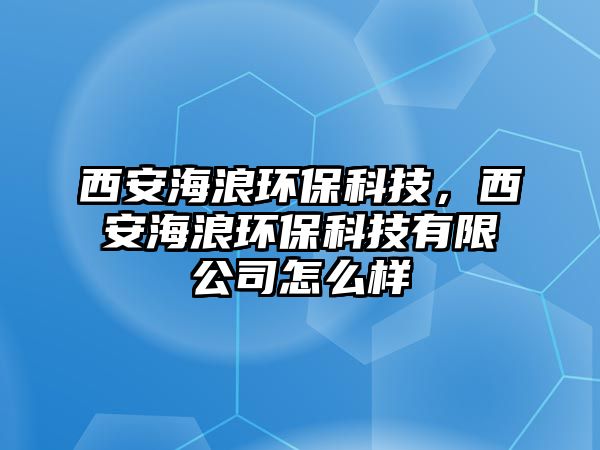 西安海浪环保科技，西安海浪环保科技有限公司怎么样